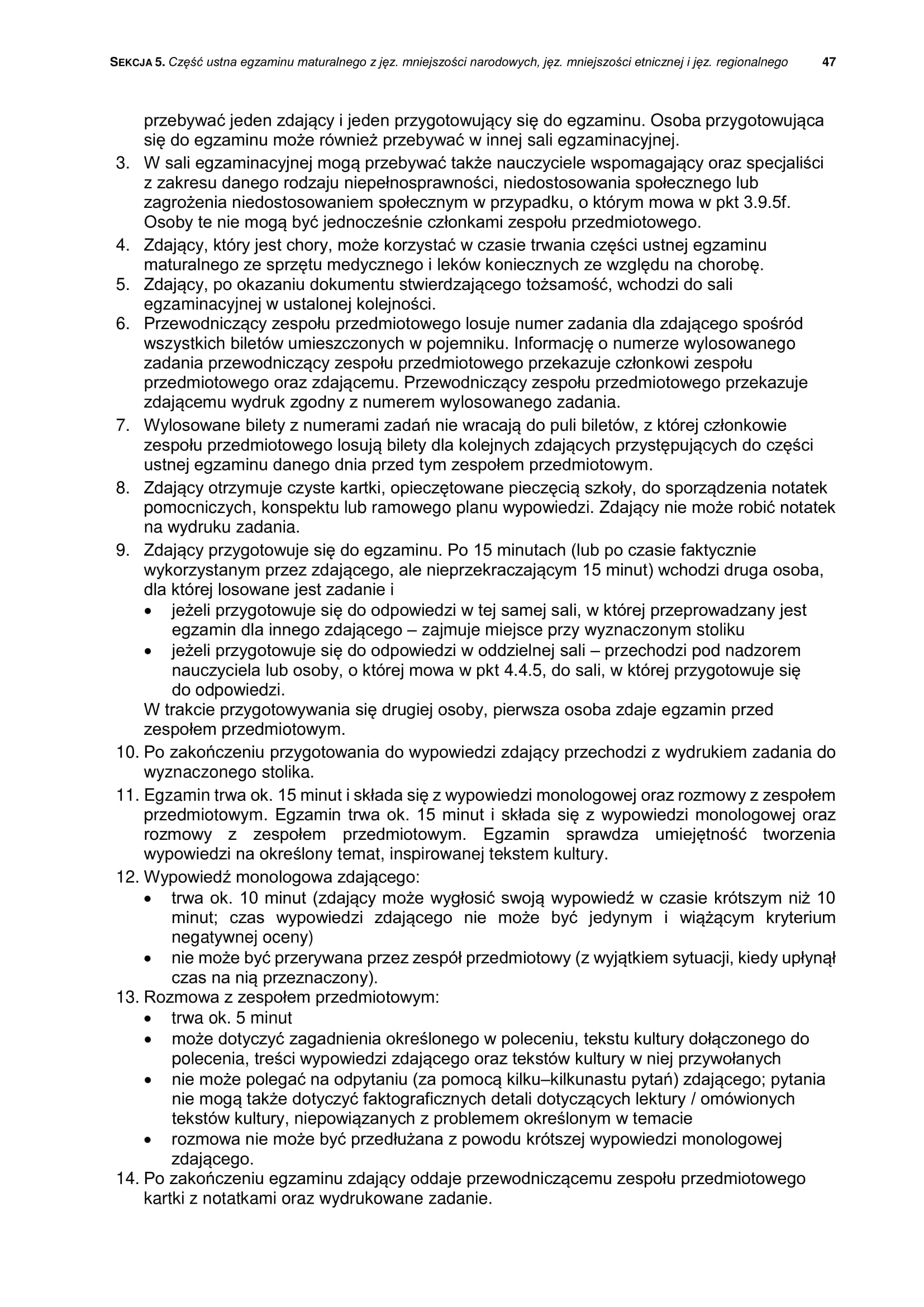 SEKCJA 5. Część ustna egzaminu maturalnego z jęz. mniejszości narodowych, jęz. mniejszości etnicznej i jęz. regionalnego 47

przebywać jeden zdający i jeden przygotowujący się do egzaminu. Osoba przygotowująca się do egzaminu może również przebywać w innej sali egzaminacyjnej.
3. W sali egzaminacyjnej mogą przebywać także nauczyciele wspomagający oraz specjaliści z zakresu danego rodzaju niepełnosprawności, niedostosowania społecznego lub zagrożenia niedostosowaniem społecznym w przypadku, o którym mowa w pkt 3.9.5f. Osoby te nie mogą być jednocześnie członkami zespołu przedmiotowego.
4. Zdający, który jest chory, może korzystać w czasie trwania części ustnej egzaminu maturalnego ze sprzętu medycznego i leków koniecznych ze względu na chorobę.
5. Zdający, po okazaniu dokumentu stwierdzającego tożsamość, wchodzi do sali egzaminacyjnej w ustalonej kolejności.
6. Przewodniczący zespołu przedmiotowego losuje numer zadania dla zdającego spośród wszystkich biletów umieszczonych w pojemniku. Informację o numerze wylosowanego zadania przewodniczący zespołu przedmiotowego przekazuje członkowi zespołu przedmiotowego oraz zdającemu. Przewodniczący zespołu przedmiotowego przekazuje zdającemu wydruk zgodny z numerem wylosowanego zadania.
7. Wylosowane bilety z numerami zadań nie wracają do puli biletów, z której członkowie zespołu przedmiotowego losują bilety dla kolejnych zdających przystępujących do części ustnej egzaminu danego dnia przed tym zespołem przedmiotowym.
8. Zdający otrzymuje czyste kartki, opieczętowane pieczęcią szkoły, do sporządzenia notatek pomocniczych, konspektu lub ramowego planu wypowiedzi. Zdający nie może robić notatek na wydruku zadania.
9. Zdający przygotowuje się do egzaminu. Po 15 minutach (lub po czasie faktycznie wykorzystanym przez zdającego, ale nieprzekraczającym 15 minut) wchodzi druga osoba, dla której losowane jest zadanie i
• jeżeli przygotowuje się do odpowiedzi w tej samej sali, w której przeprowadzany jest egzamin dla innego zdającego – zajmuje miejsce przy wyznaczonym stoliku
• jeżeli przygotowuje się do odpowiedzi w oddzielnej sali – przechodzi pod nadzorem nauczyciela lub osoby, o której mowa w pkt 4.4.5, do sali, w której przygotowuje się do odpowiedzi.
W trakcie przygotowywania się drugiej osoby, pierwsza osoba zdaje egzamin przed zespołem przedmiotowym.
10. Po zakończeniu przygotowania do wypowiedzi zdający przechodzi z wydrukiem zadania do wyznaczonego stolika.
11. Egzamin trwa ok. 15 minut i składa się z wypowiedzi monologowej oraz rozmowy z zespołem przedmiotowym. Egzamin trwa ok. 15 minut i składa się z wypowiedzi monologowej oraz rozmowy z zespołem przedmiotowym. Egzamin sprawdza umiejętność tworzenia wypowiedzi na określony temat, inspirowanej tekstem kultury.
12. Wypowiedź monologowa zdającego:
• trwa ok. 10 minut (zdający może wygłosić swoją wypowiedź w czasie krótszym niż 10 minut; czas wypowiedzi zdającego nie może być jedynym i wiążącym kryterium negatywnej oceny)
• nie może być przerywana przez zespół przedmiotowy (z wyjątkiem sytuacji, kiedy upłynął czas na nią przeznaczony).
13. Rozmowa z zespołem przedmiotowym:
• trwa ok. 5 minut
• może dotyczyć zagadnienia określonego w poleceniu, tekstu kultury dołączonego do polecenia, treści wypowiedzi zdającego oraz tekstów kultury w niej przywołanych
• nie może polegać na odpytaniu (za pomocą kilku–kilkunastu pytań) zdającego; pytania nie mogą także dotyczyć faktograficznych detali dotyczących lektury / omówionych tekstów kultury, niepowiązanych z problemem określonym w temacie
• rozmowa nie może być przedłużana z powodu krótszej wypowiedzi monologowej zdającego.
14. Po zakończeniu egzaminu zdający oddaje przewodniczącemu zespołu przedmiotowego kartki z notatkami oraz wydrukowane zadanie.